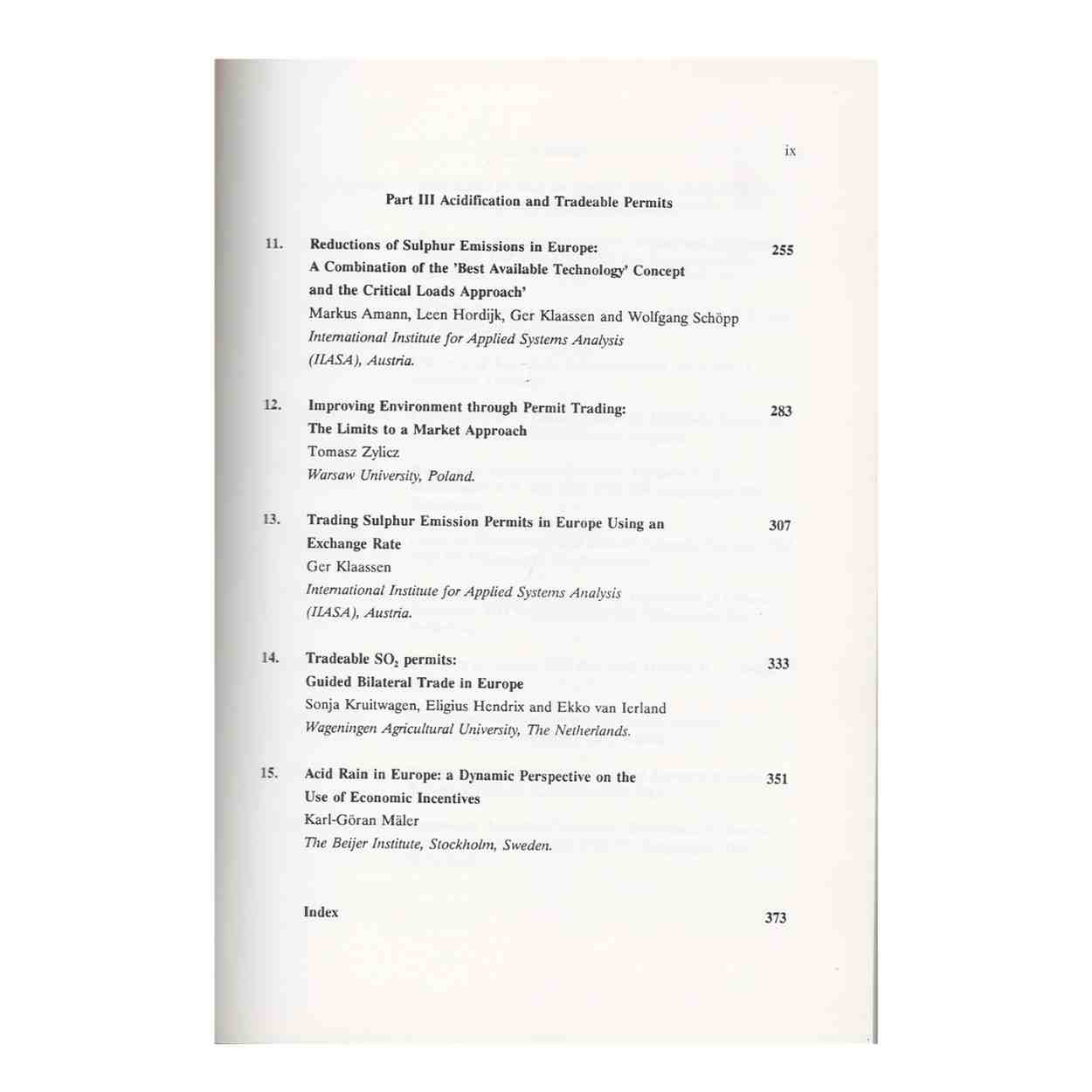 ix

Part III Acidification and Tradeable Permits

11. Reductions of Sulphur Emissions in Europe: A Combination of the 'Best Available Technology' Concept and the Critical Loads Approach' 255
Markus Amann, Leen Hordijk, Ger Klaassen and Wolfgang Schöpp
International Institute for Applied Systems Analysis (IIASA), Austria.

12. Improving Environment through Permit Trading: The Limits to a Market Approach 283
Tomasz Zylicz
Warsaw University, Poland.

13. Trading Sulphur Emission Permits in Europe Using an Exchange Rate 307
Ger Klaassen
International Institute for Applied Systems Analysis (IIASA), Austria.

14. Tradeable $SO_2$ permits: Guided Bilateral Trade in Europe 333
Sonja Kruitwagen, Eligius Hendrix and Ekko van Ierland
Wageningen Agricultural University, The Netherlands.

15. Acid Rain in Europe: a Dynamic Perspective on the Use of Economic Incentives 351
Karl-Göran Mäler
The Beijer Institute, Stockholm, Sweden.

Index 373